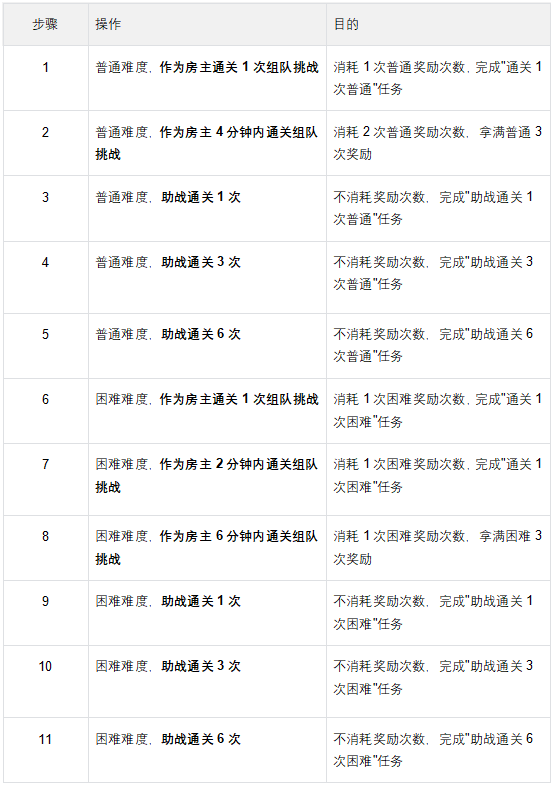 | 步骤 | 操作 | 目的 |
|---|---|---|
| 1 | 普通难度，作为房主通关1次组队挑战 | 消耗1次普通奖励次数，完成“通关1次普通”任务 |
| 2 | 普通难度，作为房主4分钟内通关组队挑战 | 消耗2次普通奖励次数，拿满普通3次奖励 |
| 3 | 普通难度，助战通关1次 | 不消耗奖励次数，完成“助战通关1次普通”任务 |
| 4 | 普通难度，助战通关3次 | 不消耗奖励次数，完成“助战通关3次普通”任务 |
| 5 | 普通难度，助战通关6次 | 不消耗奖励次数，完成“助战通关6次普通”任务 |
| 6 | 困难难度，作为房主通关1次组队挑战 | 消耗1次困难奖励次数，完成“通关1次困难”任务 |
| 7 | 困难难度，作为房主2分钟内通关组队挑战 | 消耗1次困难奖励次数，完成“通关1次困难”任务 |
| 8 | 困难难度，作为房主6分钟内通关组队挑战 | 消耗1次困难奖励次数，拿满困难3次奖励 |
| 9 | 困难难度，助战通关1次 | 不消耗奖励次数，完成“助战通关1次困难”任务 |
| 10 | 困难难度，助战通关3次 | 不消耗奖励次数，完成“助战通关3次困难”任务 |
| 11 | 困难难度，助战通关6次 | 不消耗奖励次数，完成“助战通关6次困难”任务 |